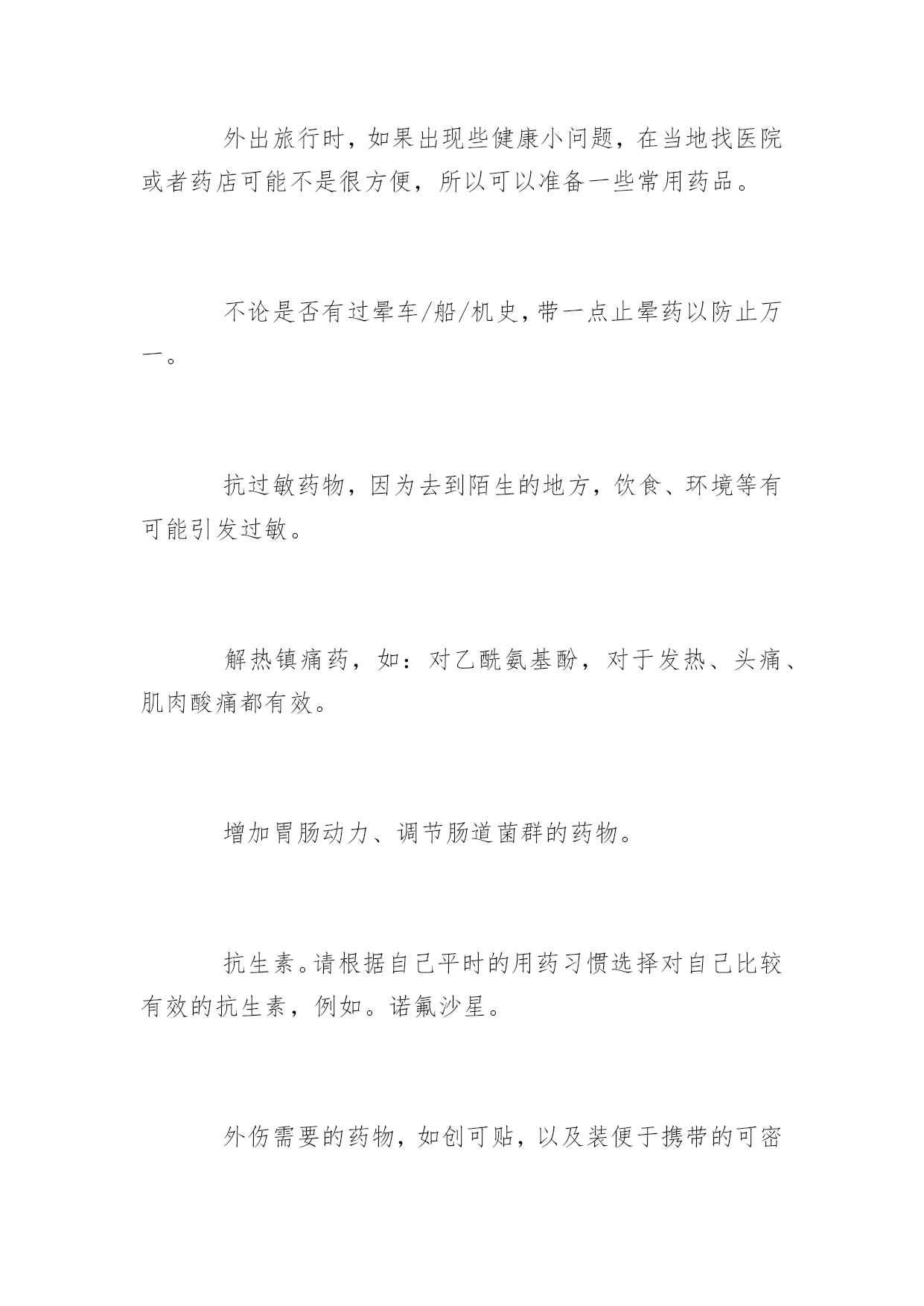 外出旅行时，如果出现些健康小问题，在当地找医院或者药店可能不是很方便，所以可以准备一些常用药品。

不论是否有过晕车/船/机史，带一点止晕药以防止万一。

抗过敏药物，因为去到陌生的地方，饮食、环境等有可能引发过敏。

解热镇痛药，如：对乙酰氨基酚，对于发热、头痛、肌肉酸痛都有效。

增加胃肠动力、调节肠道菌群的药物。

抗生素。请根据自己平时的用药习惯选择对自己比较有效的抗生素，例如。诺氟沙星。

外伤需要的药物，如创可贴，以及装便于携带的可密